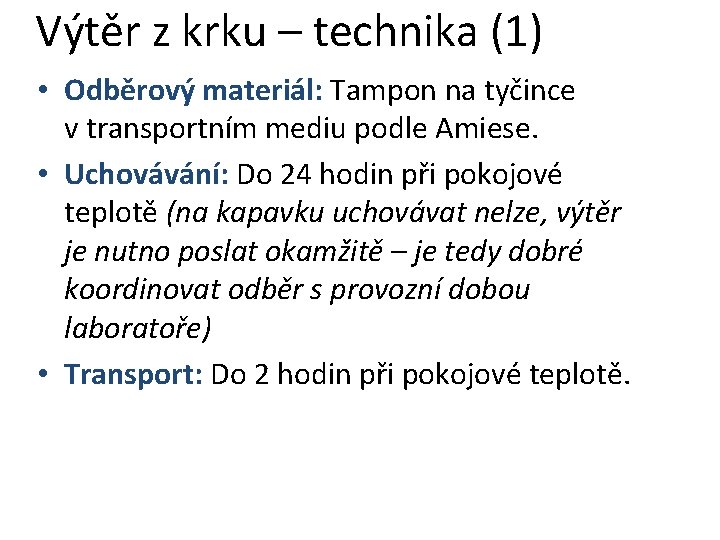 Výtěr z krku – technika (1)

• Odběrový materiál: Tampon na tyčince v transportním mediu podle Amiese.
• Uchovávání: Do 24 hodin při pokojové teplotě (na kapavku uchovávat nelze, výtěr je nutno poslat okamžitě – je tedy dobré koordinovat odběr s provozní dobou laboratoře)
• Transport: Do 2 hodin při pokojové teplotě.